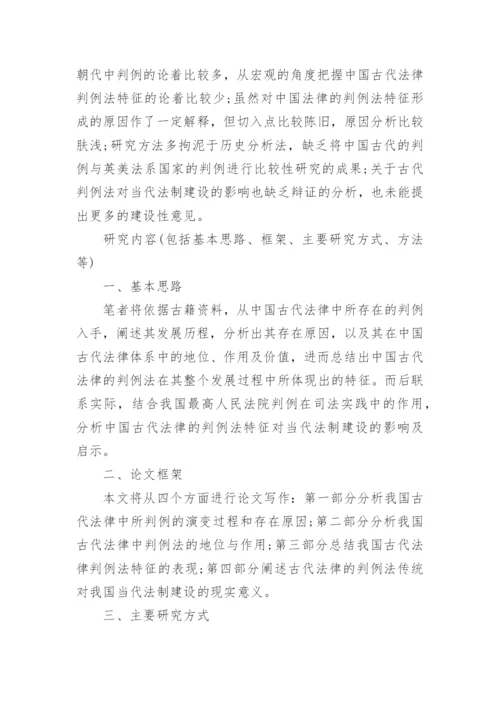 朝代中判例的论着比较多，从宏观的角度把握中国古代法律判例法特征的论着比较少;虽然对中国法律的判例法特征形成的原因作了一定解释，但切入点比较陈旧，原因分析比较肤浅;研究方法多拘泥于历史分析法，缺乏将中国古代的判例与英美法系国家的判例进行比较性研究的成果;关于古代判例法对当代法制建设的影响也缺乏辩证的分析，也未能提出更多的建设性意见。

研究内容(包括基本思路、框架、主要研究方式、方法等)

一、基本思路

笔者将依据古籍资料，从中国古代法律中所存在的判例入手，阐述其发展历程，分析出其存在原因，以及其在中国古代法律体系中的地位、作用及价值，进而总结出中国古代法律的判例法在其整个发展过程中所体现出的特征。而后联系实际，结合我国最高人民法院判例在司法实践中的作用，分析中国古代法律的判例法特征对当代法制建设的影响及启示。

二、论文框架

本文将从四个方面进行论文写作：第一部分分析我国古代法律中所判例的演变过程和存在原因;第二部分分析我国古代法律中判例法的地位与作用;第三部分总结我国古代法律判例法特征的表现;第四部分阐述古代法律的判例法传统对我国当代法制建设的现实意义。

三、主要研究方式